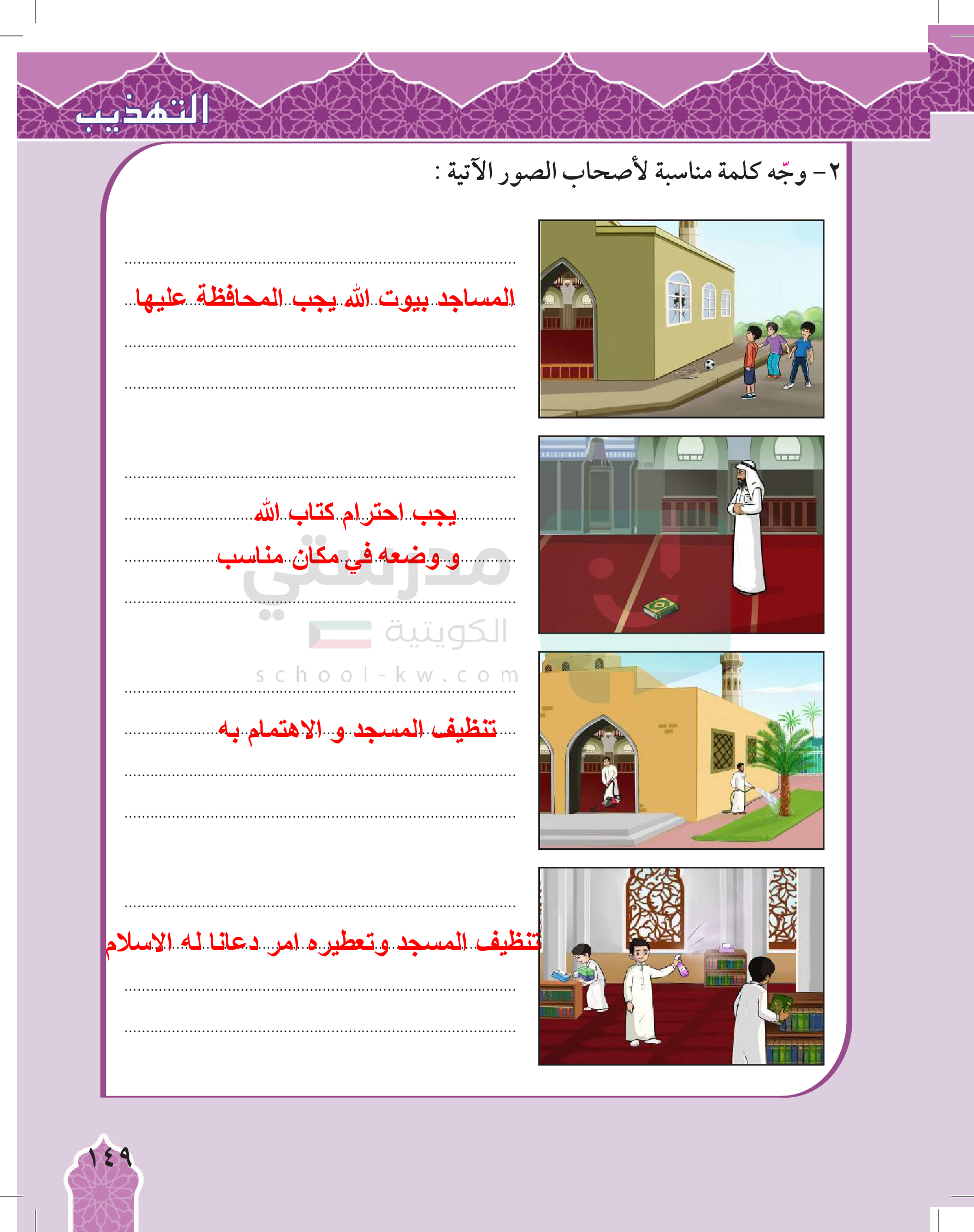 التهذيب

٢- وجّه كلمة مناسبة لأصحاب الصور الآتية :

المساجد بيوت الله يجب المحافظة عليها

يجب احترام كتاب الله
و وضعه في مكان مناسب

مدرستي الكويتية
school-kw.com

تنظيف المسجد و الاهتمام به

تنظيف المسجد وتعطيره امر دعانا له الاسلام

١٤٩